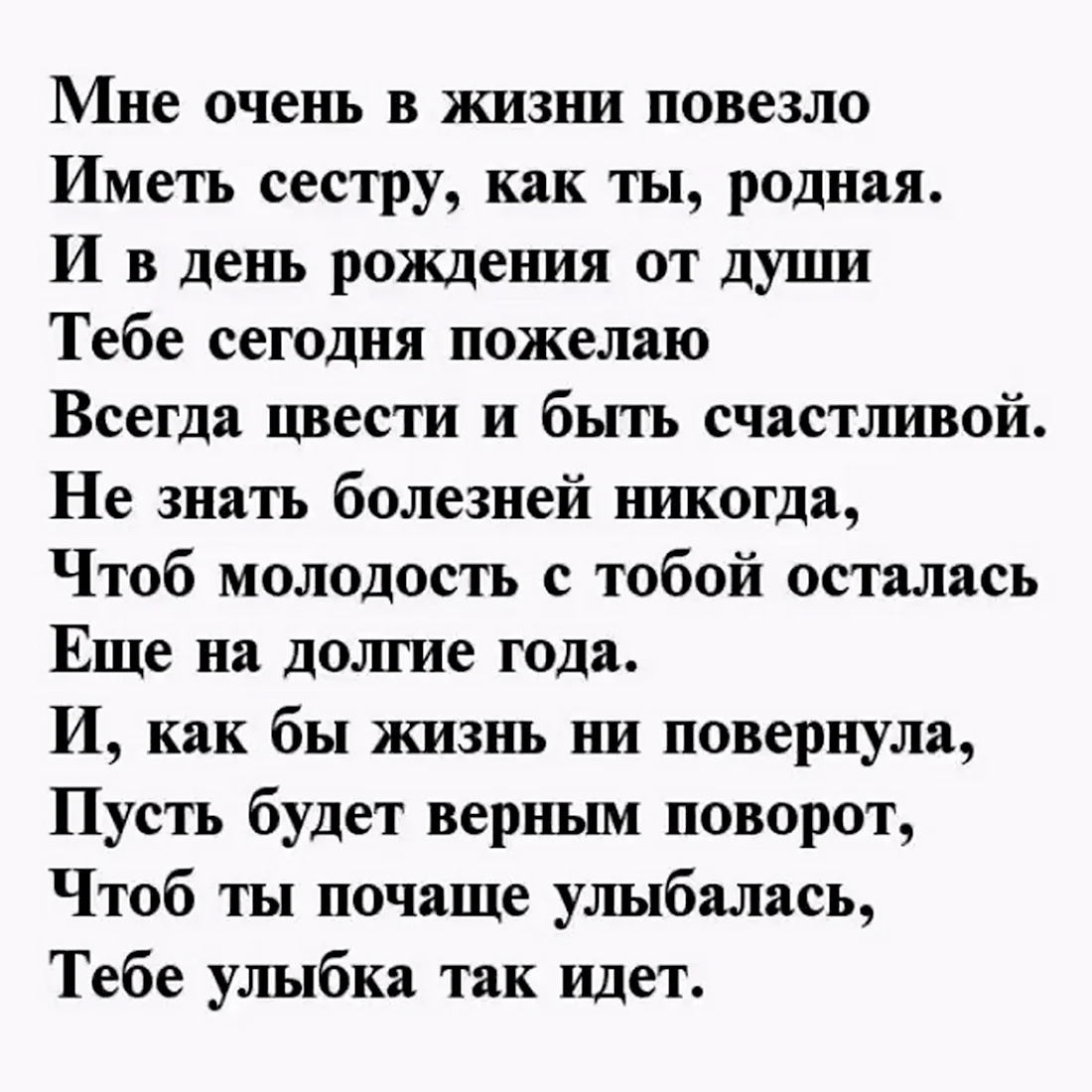 Мне очень в жизни повезло
Иметь сестру, как ты, родная.
И в день рождения от души
Тебе сегодня пожелаю
Всегда цвести и быть счастливой.
Не знать болезней никогда,
Чтоб молодость с тобой осталась
Еще на долгие года.
И, как бы жизнь ни повернула,
Пусть будет верным поворот,
Чтоб ты почаще улыбалась,
Тебе улыбка так идет.